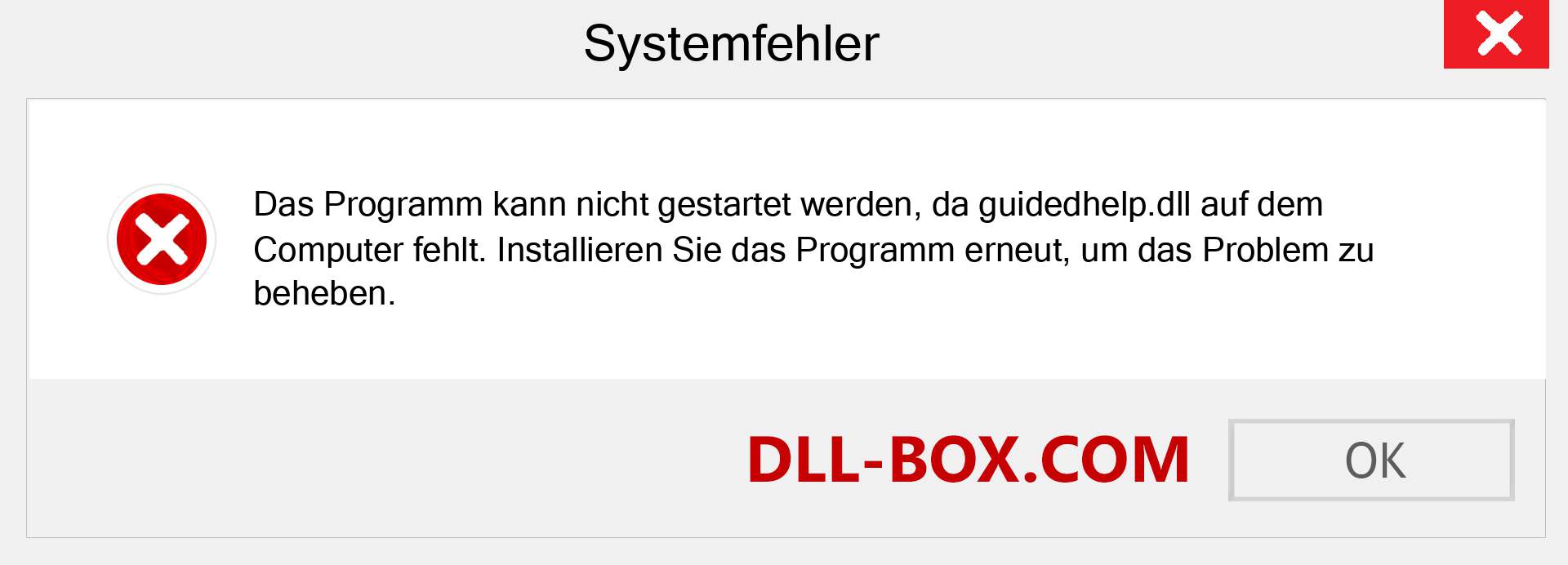 Systemfehler

Das Programm kann nicht gestartet werden, da guidedhelp.dll auf dem Computer fehlt. Installieren Sie das Programm erneut, um das Problem zu beheben.

DLL-BOX.COM

OK